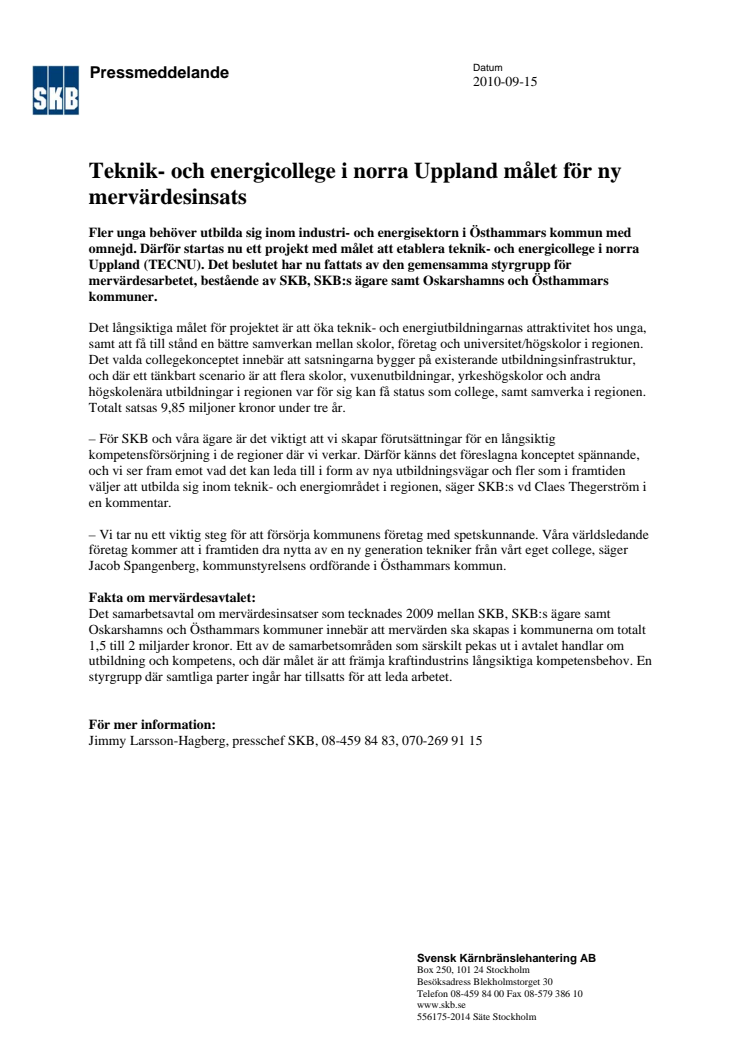 SKB

Pressmeddelande

Datum
2010-09-15

Teknik- och energicollege i norra Uppland målet för ny mervärdesinsats

Fler unga behöver utbilda sig inom industri- och energisektorn i Östhammars kommun med omnejd. Därför startas nu ett projekt med målet att etablera teknik- och energicollege i norra Uppland (TECNU). Det beslutet har nu fattats av den gemensamma styrgrupp för mervärdesarbetet, bestående av SKB, SKB:s ägare samt Oskarshamns och Östhammars kommuner.

Det långsiktiga målet för projektet är att öka teknik- och energiutbildningarnas attraktivitet hos unga, samt att få till stånd en bättre samverkan mellan skolor, företag och universitet/högskolor i regionen. Det valda collegekonceptet innebär att satsningarna bygger på existerande utbildningsinfrastruktur, och där ett tänkbart scenario är att flera skolor, vuxenutbildningar, yrkeshögskolor och andra högskolenära utbildningar i regionen var för sig kan få status som college, samt samverka i regionen. Totalt satsas 9,85 miljoner kronor under tre år.

– För SKB och våra ägare är det viktigt att vi skapar förutsättningar för en långsiktig kompetensförsörjning i de regioner där vi verkar. Därför känns det föreslagna konceptet spännande, och vi ser fram emot vad det kan leda till i form av nya utbildningsvägar och fler som i framtiden väljer att utbilda sig inom teknik- och energiområdet i regionen, säger SKB:s vd Claes Thegerström i en kommentar.

– Vi tar nu ett viktig steg för att försörja kommunens företag med spetskunnande. Våra världsledande företag kommer att i framtiden dra nytta av en ny generation tekniker från vårt eget college, säger Jacob Spangenberg, kommunstyrelsens ordförande i Östhammars kommun.

Fakta om mervärdesavtalet:
Det samarbetsavtal om mervärdesinsatser som tecknades 2009 mellan SKB, SKB:s ägare samt Oskarshamns och Östhammars kommuner innebär att mervärden ska skapas i kommunerna om totalt 1,5 till 2 miljarder kronor. Ett av de samarbetsområden som särskilt pekas ut i avtalet handlar om utbildning och kompetens, och där målet är att främja kraftindustrins långsiktiga kompetensbehov. En styrgrupp där samtliga parter ingår har tillsatts för att leda arbetet.

För mer information:
Jimmy Larsson-Hagberg, presschef SKB, 08-459 84 83, 070-269 91 15

Svensk Kärnbränslehantering AB
Box 250, 101 24 Stockholm
Besöksadress Blekholmstorget 30
Telefon 08-459 84 00 Fax 08-579 386 10
www.skb.se
556175-2014 Säte Stockholm